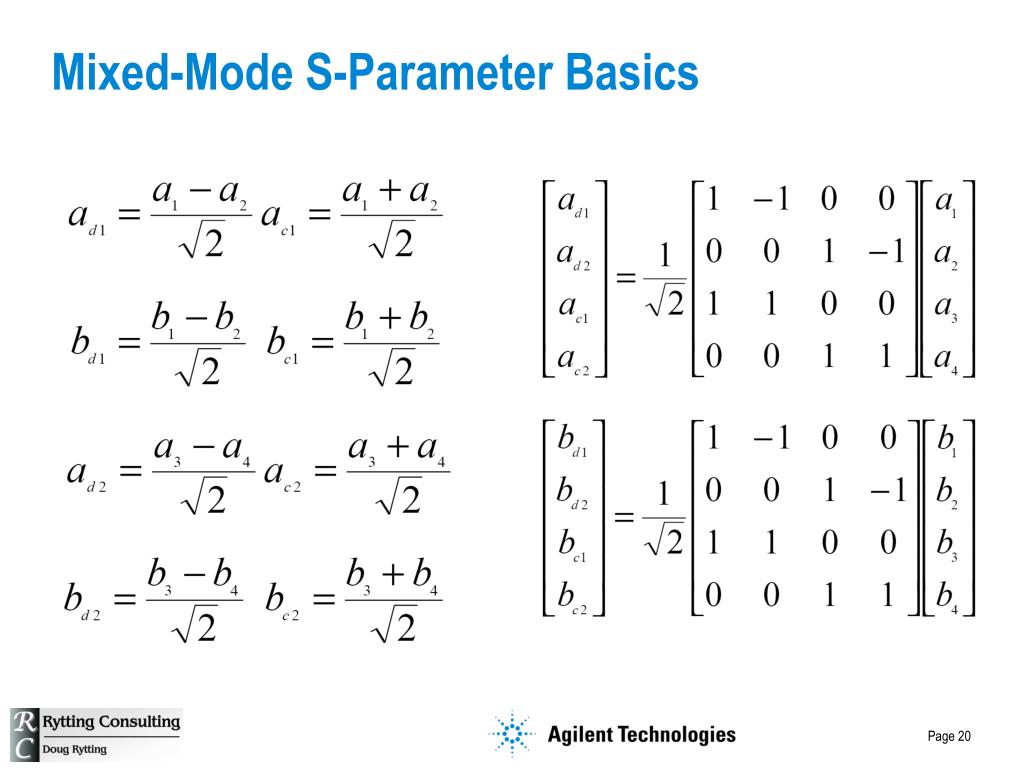 Mixed-Mode S-Parameter Basics

$a_{d1} = \frac{a_1 - a_2}{\sqrt{2}}$ $a_{c1} = \frac{a_1 + a_2}{\sqrt{2}}$

$b_{d1} = \frac{b_1 - b_2}{\sqrt{2}}$ $b_{c1} = \frac{b_1 + b_2}{\sqrt{2}}$

$a_{d2} = \frac{a_3 - a_4}{\sqrt{2}}$ $a_{c2} = \frac{a_3 + a_4}{\sqrt{2}}$

$b_{d2} = \frac{b_3 - b_4}{\sqrt{2}}$ $b_{c2} = \frac{b_3 + b_4}{\sqrt{2}}$

$\begin{bmatrix} a_{d1} \\ a_{d2} \\ a_{c1} \\ a_{c2} \end{bmatrix} = \frac{1}{\sqrt{2}} \begin{bmatrix} 1 & -1 & 0 & 0 \\ 0 & 0 & 1 & -1 \\ 1 & 1 & 0 & 0 \\ 0 & 0 & 1 & 1 \end{bmatrix} \begin{bmatrix} a_1 \\ a_2 \\ a_3 \\ a_4 \end{bmatrix}$

$\begin{bmatrix} b_{d1} \\ b_{d2} \\ b_{c1} \\ b_{c2} \end{bmatrix} = \frac{1}{\sqrt{2}} \begin{bmatrix} 1 & -1 & 0 & 0 \\ 0 & 0 & 1 & -1 \\ 1 & 1 & 0 & 0 \\ 0 & 0 & 1 & 1 \end{bmatrix} \begin{bmatrix} b_1 \\ b_2 \\ b_3 \\ b_4 \end{bmatrix}$

RC Rytting Consulting
Doug Rytting

Agilent Technologies

Page 20